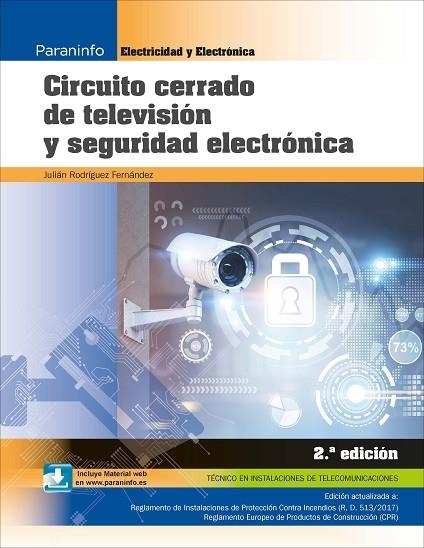 Paraninfo Electricidad y Electrónica

Circuito cerrado de televisión y seguridad electrónica

Julián Rodríguez Fernández

73%

2.ª edición

Incluye Material web en www.paraninfo.es

TÉCNICO EN INSTALACIONES DE TELECOMUNICACIONES

Edición actualizada a:
Reglamento de Instalaciones de Protección Contra Incendios (R. D. 513/2017)
Reglamento Europeo de Productos de Construcción (CPR)